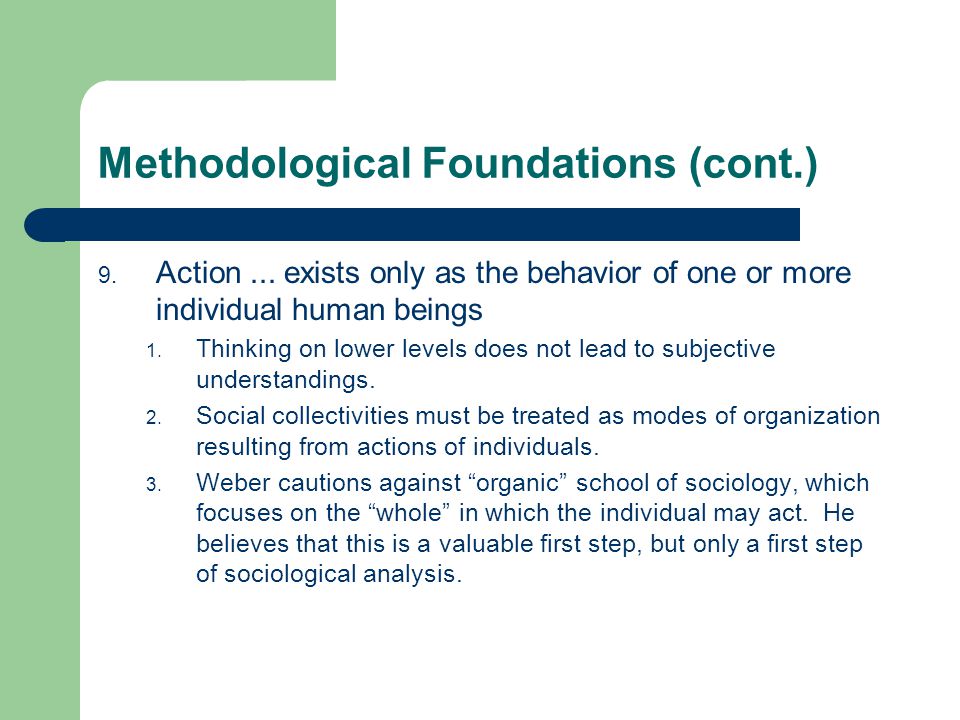 Methodological Foundations (cont.)

9. Action ... exists only as the behavior of one or more individual human beings

1. Thinking on lower levels does not lead to subjective understandings.

2. Social collectivities must be treated as modes of organization resulting from actions of individuals.

3. Weber cautions against “organic” school of sociology, which focuses on the “whole” in which the individual may act. He believes that this is a valuable first step, but only a first step of sociological analysis.